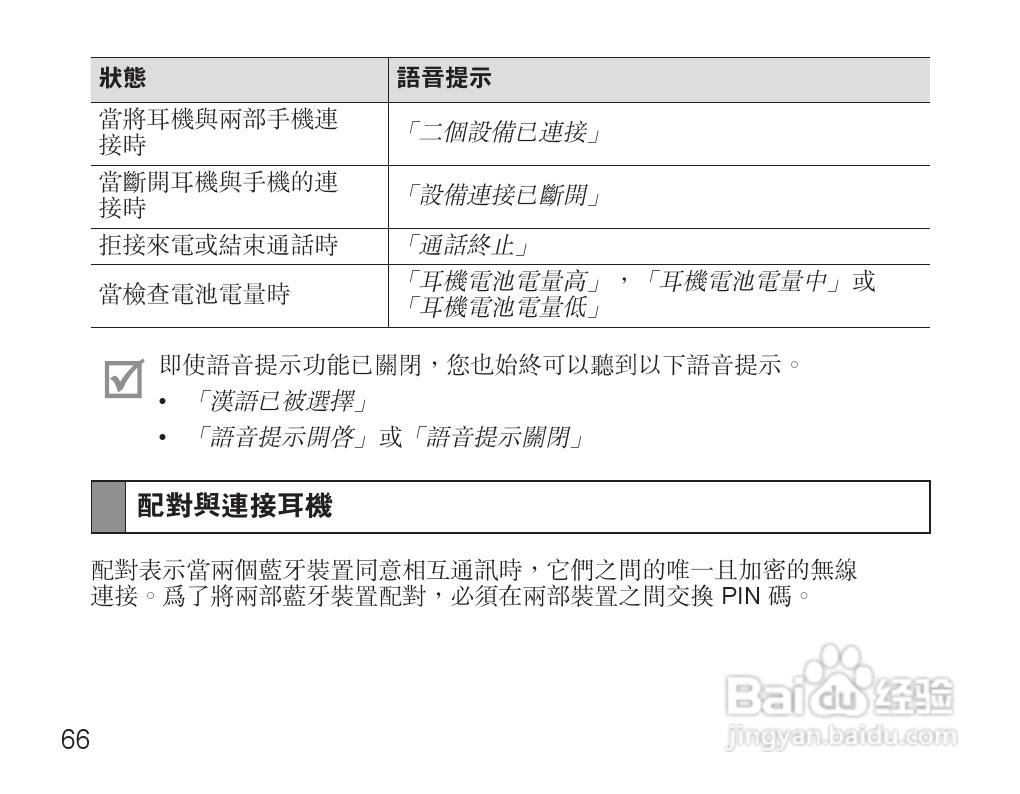 | 狀態 | 語音提示 |
|---|---|
| 當將耳機與兩部手機連接時 | 「二個設備已連接」 |
| 當斷開耳機與手機的連接時 | 「設備連接已斷開」 |
| 拒接來電或結束通話時 | 「通話終止」 |
| 當檢查電池電量時 | 「耳機電池電量高」，「耳機電池電量中」或「耳機電池電量低」 |

即使語音提示功能已關閉，您也始終可以聽到以下語音提示。

• 「漢語已被選擇」

• 「語音提示開啓」或「語音提示關閉」

配對與連接耳機

配對表示當兩個藍牙裝置同意相互通訊時，它們之間的唯一且加密的無線連接。爲了將兩部藍牙裝置配對，必須在兩部裝置之間交換 PIN 碼。

66

Baidu 经验
jingyan.baidu.com